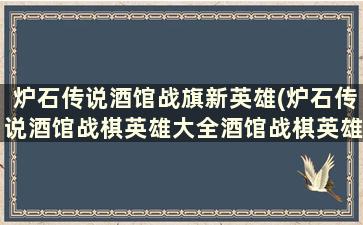 炉石传说酒馆战旗新英雄(炉石传说酒馆战棋英雄大全酒馆战棋英雄